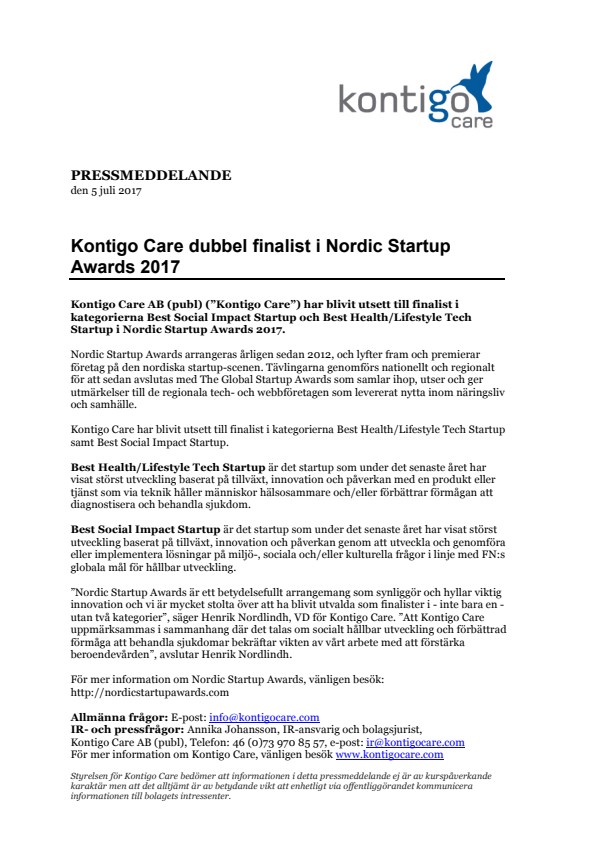 kontigo care

PRESSMEDDELANDE
den 5 juli 2017

Kontigo Care dubbel finalist i Nordic Startup Awards 2017

Kontigo Care AB (publ) ("Kontigo Care") har blivit utsett till finalist i kategorierna Best Social Impact Startup och Best Health/Lifestyle Tech Startup i Nordic Startup Awards 2017.

Nordic Startup Awards arrangeras årligen sedan 2012, och lyfter fram och premierar företag på den nordiska startup-scenen. Tävlingarna genomförs nationellt och regionalt för att sedan avslutas med The Global Startup Awards som samlar ihop, utser och ger utmärkelser till de regionala tech- och webbföretagen som levererat nytta inom näringsliv och samhälle.

Kontigo Care har blivit utsett till finalist i kategorierna Best Health/Lifestyle Tech Startup samt Best Social Impact Startup.

Best Health/Lifestyle Tech Startup är det startup som under det senaste året har visat störst utveckling baserat på tillväxt, innovation och påverkan med en produkt eller tjänst som via teknik håller människor hälsosammare och/eller förbättrar förmågan att diagnostisera och behandla sjukdom.

Best Social Impact Startup är det startup som under det senaste året har visat störst utveckling baserat på tillväxt, innovation och påverkan genom att utveckla och genomföra eller implementera lösningar på miljö-, sociala och/eller kulturella frågor i linje med FN:s globala mål för hållbar utveckling.

"Nordic Startup Awards är ett betydelsefullt arrangemang som synliggör och hyllar viktig innovation och vi är mycket stolta över att ha blivit utvalda som finalister i - inte bara en - utan två kategorier", säger Henrik Nordlindh, VD för Kontigo Care. "Att Kontigo Care uppmärksammas i sammanhang där det talas om socialt hållbar utveckling och förbättrad förmåga att behandla sjukdomar bekräftar vikten av vårt arbete med att förstärka beroendevården", avslutar Henrik Nordlindh.

För mer information om Nordic Startup Awards, vänligen besök: http://nordicstartupawards.com

Allmänna frågor: E-post: info@kontigocare.com
IR- och pressfrågor: Annika Johansson, IR-ansvarig och bolagsjurist, Kontigo Care AB (publ), Telefon: 46 (0)73 970 85 57, e-post: ir@kontigocare.com
För mer information om Kontigo Care, vänligen besök www.kontigocare.com

Styrelsen för Kontigo Care bedömer att informationen i detta pressmeddelande ej är av kurspåverkande karaktär men att det alltjämt är av betydande vikt att enhetligt via offentliggörandet kommunicera informationen till bolagets intressenter.